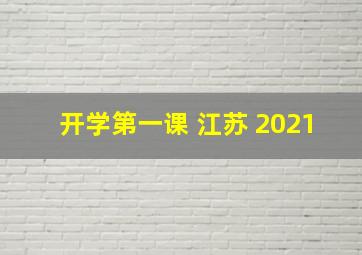 开学第一课 江苏 2021